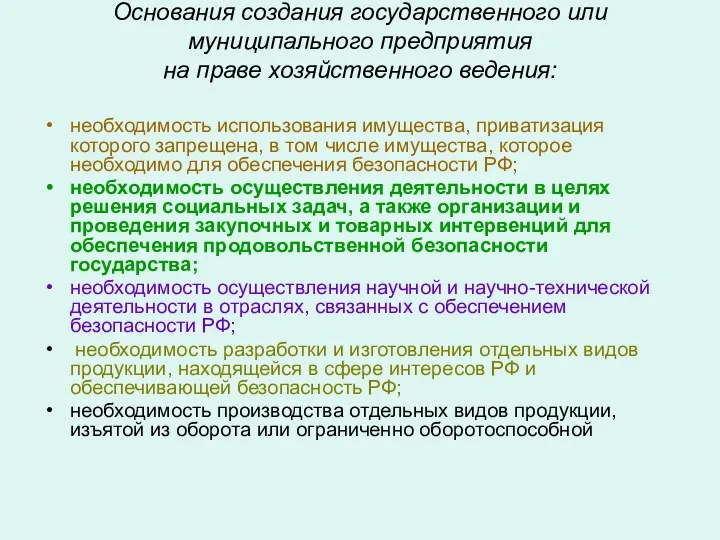 Основания создания государственного или муниципального предприятия на праве хозяйственного ведения:

• необходимость использования имущества, приватизация которого запрещена, в том числе имущества, которое необходимо для обеспечения безопасности РФ;

• необходимость осуществления деятельности в целях решения социальных задач, а также организации и проведения закупочных и товарных интервенций для обеспечения продовольственной безопасности государства;

• необходимость осуществления научной и научно-технической деятельности в отраслях, связанных с обеспечением безопасности РФ;

• необходимость разработки и изготовления отдельных видов продукции, находящейся в сфере интересов РФ и обеспечивающей безопасность РФ;

• необходимость производства отдельных видов продукции, изъятой из оборота или ограниченно оборотоспособной